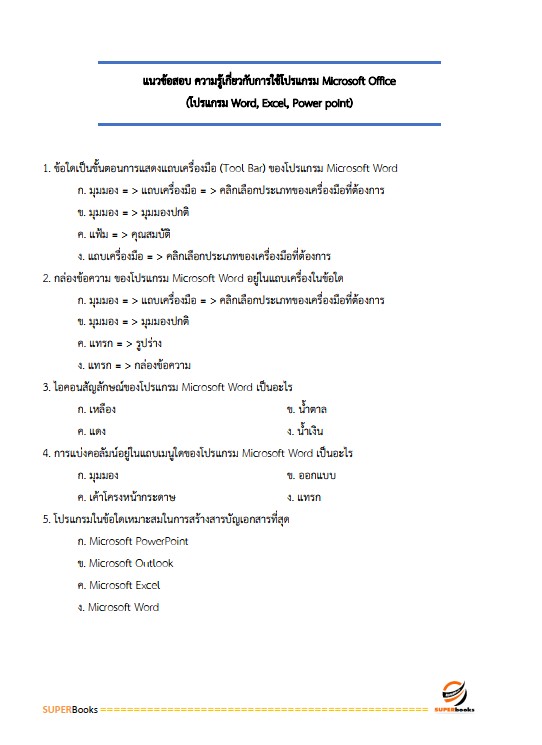 แนวข้อสอบ ความรู้เกี่ยวกับการใช้โปรแกรม Microsoft Office
(โปรแกรม Word, Excel, Power point)

1. ข้อใดเป็นขั้นตอนการแสดงแถบเครื่องมือ (Tool Bar) ของโปรแกรม Microsoft Word

ก. มุมมอง = > แถบเครื่องมือ = > คลิกเลือกประเภทของเครื่องมือที่ต้องการ

ข. มุมมอง = > มุมมองปกติ

ค. แฟ้ม = > คุณสมบัติ

ง. แถบเครื่องมือ = > คลิกเลือกประเภทของเครื่องมือที่ต้องการ

2. กล่องข้อความ ของโปรแกรม Microsoft Word อยู่ในแถบเครื่องในข้อใด

ก. มุมมอง = > แถบเครื่องมือ = > คลิกเลือกประเภทของเครื่องมือที่ต้องการ

ข. มุมมอง = > มุมมองปกติ

ค. แทรก = > รูปร่าง

ง. แทรก = > กล่องข้อความ

3. ไอคอนสัญลักษณ์ของโปรแกรม Microsoft Word เป็นอะไร

ก. เหลือง ข. น้ำตาล

ค. แดง ง. น้ำเงิน

4. การแบ่งคอลัมน์อยู่ในแถบเมนูใดของโปรแกรม Microsoft Word เป็นอะไร

ก. มุมมอง ข. ออกแบบ

ค. เค้าโครงหน้ากระดาษ ง. แทรก

5. โปรแกรมในข้อใดเหมาะสมในการสร้างสารบัญเอกสารที่สุด

ก. Microsoft PowerPoint

ข. Microsoft Outlook

ค. Microsoft Excel

ง. Microsoft Word

SUPERBooks ================================================ SUPERBooks